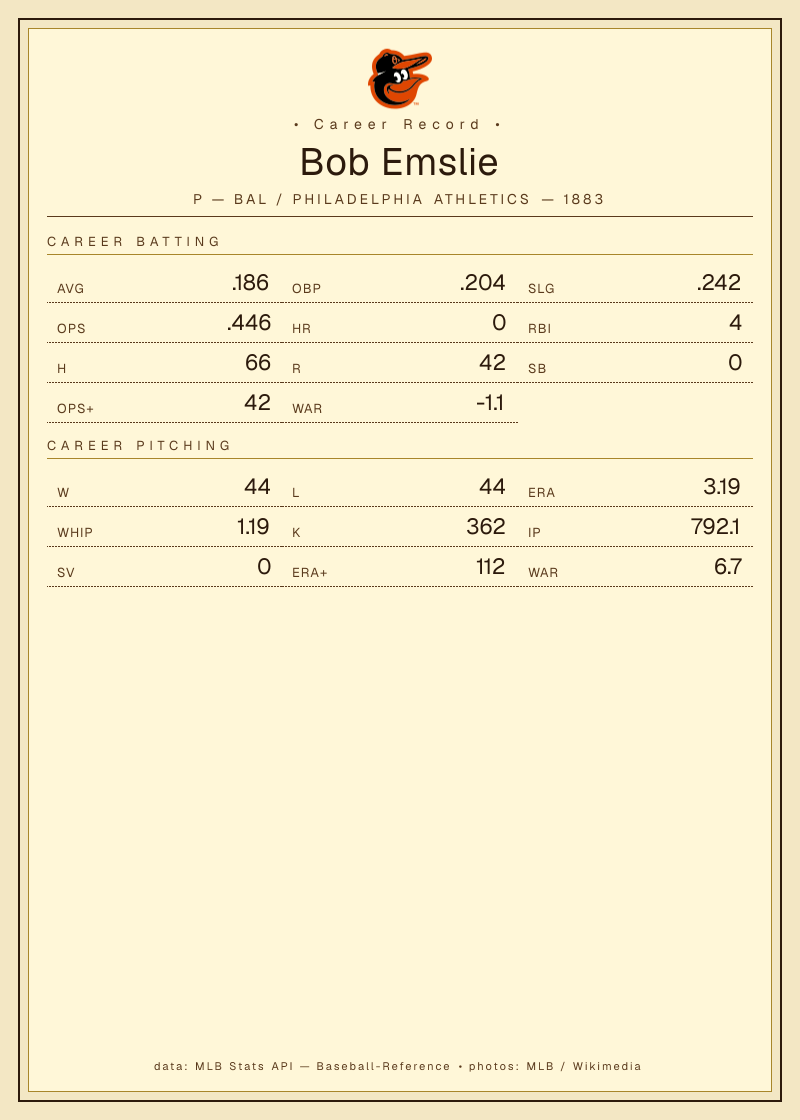 • Career Record •

Bob Emslie

P — BAL / PHILADELPHIA ATHLETICS — 1883

CAREER BATTING

AVG .186
OBP .204
SLG .242
OPS .446
HR 0
RBI 4
H 66
R 42
SB 0
OPS+ 42
WAR -1.1

CAREER PITCHING

W 44
L 44
ERA 3.19
WHIP 1.19
K 362
IP 792.1
SV 0
ERA+ 112
WAR 6.7

data: MLB Stats API — Baseball-Reference • photos: MLB / Wikimedia